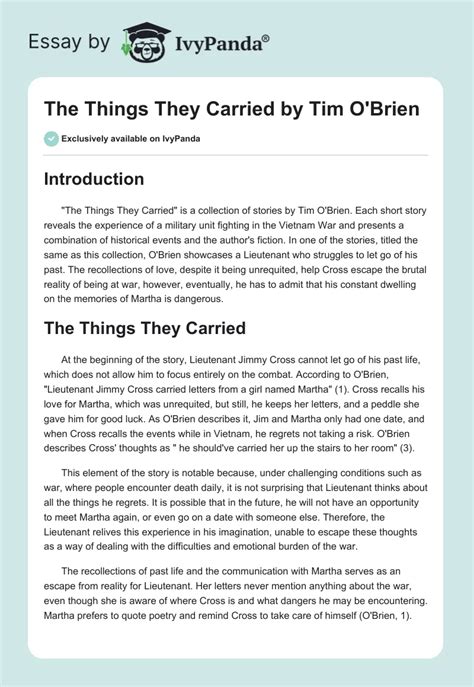 Essay by IvyPanda®

The Things They Carried by Tim O'Brien

Exclusively available on IvyPanda

Introduction

"The Things They Carried" is a collection of stories by Tim O'Brien. Each short story reveals the experience of a military unit fighting in the Vietnam War and presents a combination of historical events and the author's fiction. In one of the stories, titled the same as this collection, O'Brien showcases a Lieutenant who struggles to let go of his past. The recollections of love, despite it being unrequited, help Cross escape the brutal reality of being at war, however, eventually, he has to admit that his constant dwelling on the memories of Martha is dangerous.

The Things They Carried

At the beginning of the story, Lieutenant Jimmy Cross cannot let go of his past life, which does not allow him to focus entirely on the combat. According to O'Brien, "Lieutenant Jimmy Cross carried letters from a girl named Martha" (1). Cross recalls his love for Martha, which was unrequited, but still, he keeps her letters, and a peddle she gave him for good luck. As O'Brien describes it, Jim and Martha only had one date, and when Cross recalls the events while in Vietnam, he regrets not taking a risk. O'Brien describes Cross' thoughts as " he should've carried her up the stairs to her room" (3).

This element of the story is notable because, under challenging conditions such as war, where people encounter death daily, it is not surprising that Lieutenant thinks about all the things he regrets. It is possible that in the future, he will not have an opportunity to meet Martha again, or even go on a date with someone else. Therefore, the Lieutenant relives this experience in his imagination, unable to escape these thoughts as a way of dealing with the difficulties and emotional burden of the war.

The recollections of past life and the communication with Martha serves as an escape from reality for Lieutenant. Her letters never mention anything about the war, even though she is aware of where Cross is and what dangers he may be encountering. Martha prefers to quote poetry and remind Cross to take care of himself (O'Brien, 1).